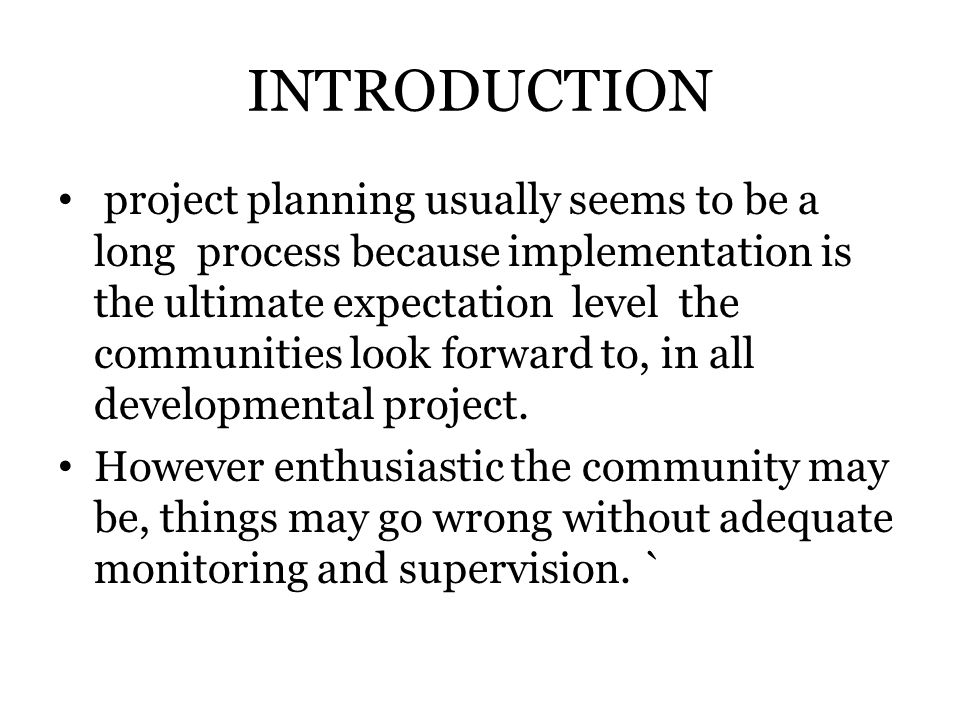 INTRODUCTION

• project planning usually seems to be a long process because implementation is the ultimate expectation level the communities look forward to, in all developmental project.

• However enthusiastic the community may be, things may go wrong without adequate monitoring and supervision. `